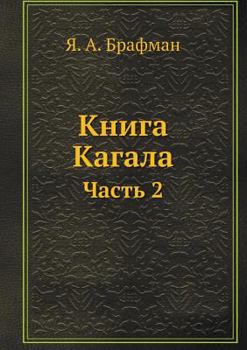 Я. А. Брафман

Книга Кагала

Часть 2